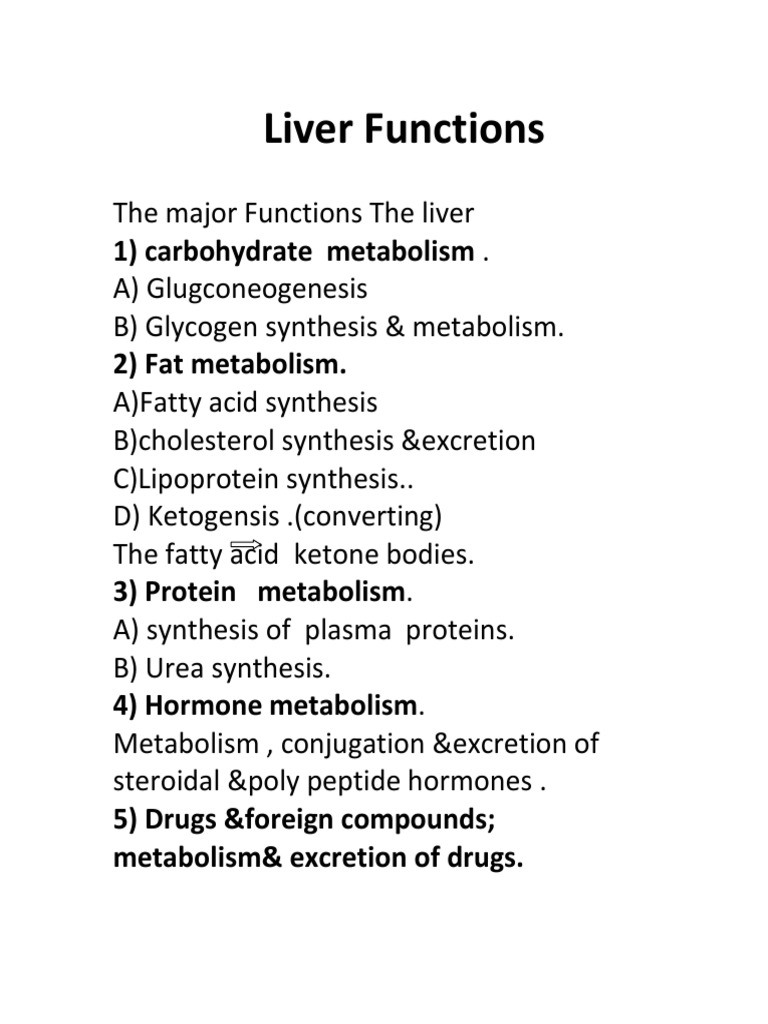 Liver Functions

The major Functions The liver
1) carbohydrate metabolism .
A) Glugconeogenesis
B) Glycogen synthesis & metabolism.
2) Fat metabolism.
A)Fatty acid synthesis
B)cholesterol synthesis &excretion
C)Lipoprotein synthesis..
D) Ketogensis .(converting)
The fatty acid ketone bodies.
3) Protein metabolism.
A) synthesis of plasma proteins.
B) Urea synthesis.
4) Hormone metabolism.
Metabolism , conjugation &excretion of steroidal &poly peptide hormones .
5) Drugs &foreign compounds; metabolism& excretion of drugs.